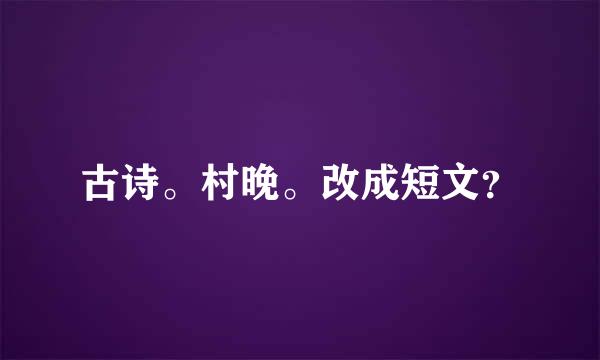 古诗。村晚。改成短文?